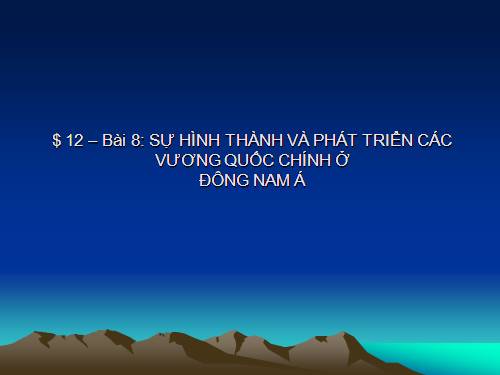 $ 12 – Bài 8: SỰ HÌNH THÀNH VÀ PHÁT TRIỂN CÁC VƯƠNG QUỐC CHÍNH Ở ĐÔNG NAM Á